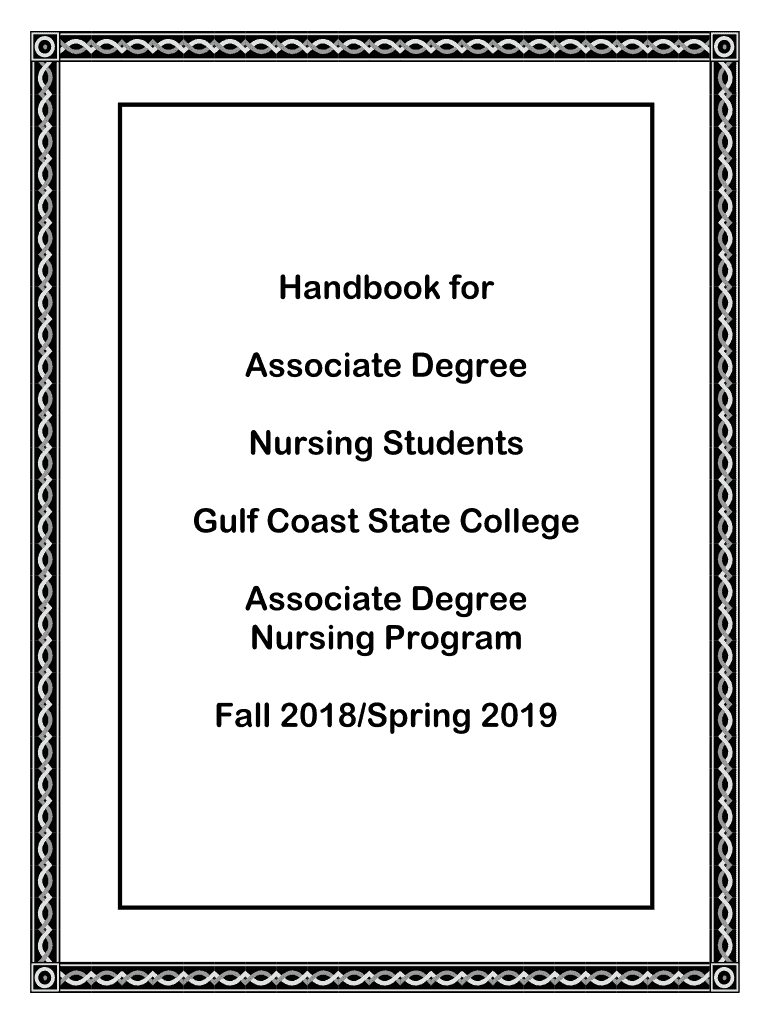 Handbook for

Associate Degree

Nursing Students

Gulf Coast State College

Associate Degree
Nursing Program

Fall 2018/Spring 2019